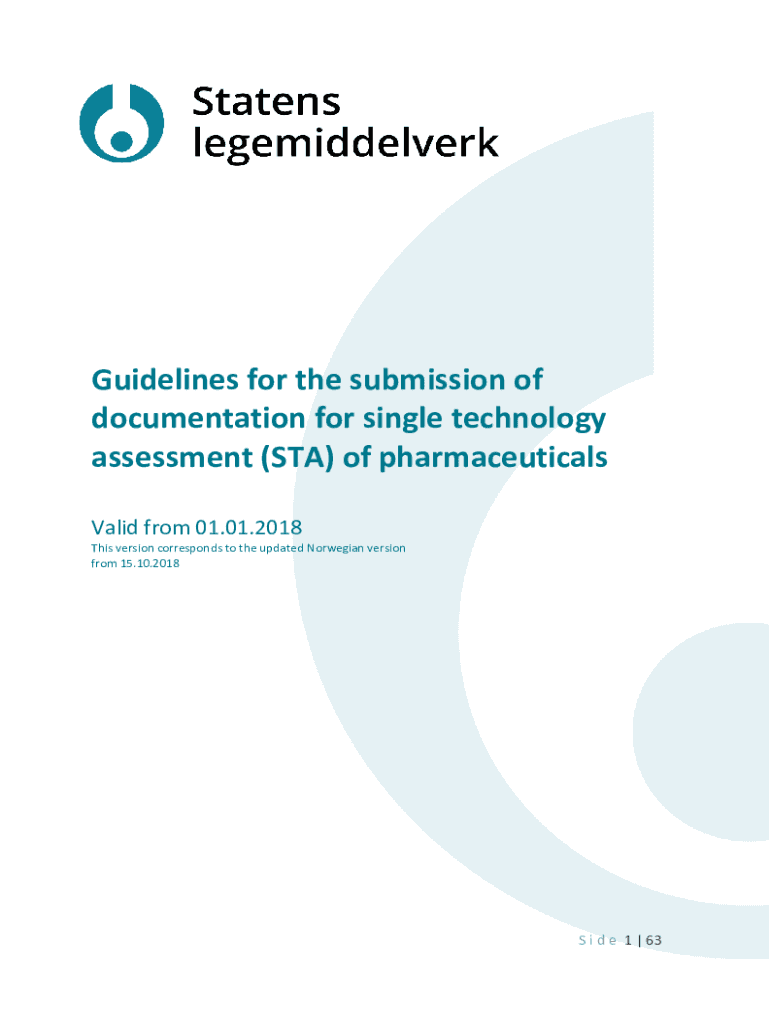 Statens
legemiddelverk

Guidelines for the submission of documentation for single technology assessment (STA) of pharmaceuticals

Valid from 01.01.2018

This version corresponds to the updated Norwegian version from 15.10.2018

Side 1 | 63